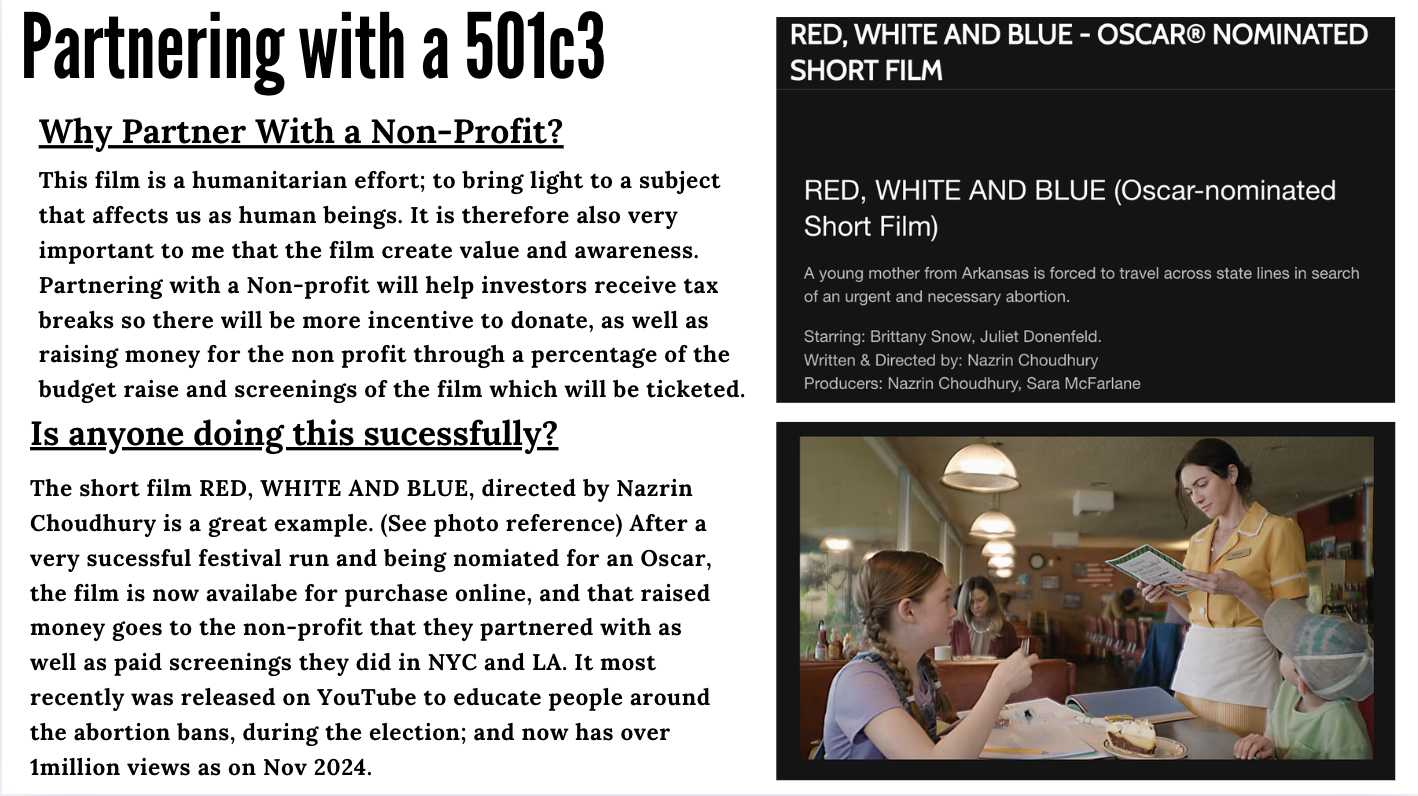 Partnering with a 501c3

Why Partner With a Non-Profit?

This film is a humanitarian effort; to bring light to a subject that affects us as human beings. It is therefore also very important to me that the film create value and awareness. Partnering with a Non-profit will help investors receive tax breaks so there will be more incentive to donate, as well as raising money for the non profit through a percentage of the budget raise and screenings of the film which will be ticketed.

Is anyone doing this sucessfully?

The short film RED, WHITE AND BLUE, directed by Nazrin Choudhury is a great example. (See photo reference) After a very sucessful festival run and being nomiated for an Oscar, the film is now availabe for purchase online, and that raised money goes to the non-profit that they partnered with as well as paid screenings they did in NYC and LA. It most recently was released on YouTube to educate people around the abortion bans, during the election; and now has over 1million views as on Nov 2024.

RED, WHITE AND BLUE - OSCAR® NOMINATED SHORT FILM

RED, WHITE AND BLUE (Oscar-nominated Short Film)

A young mother from Arkansas is forced to travel across state lines in search of an urgent and necessary abortion.

Starring: Brittany Snow, Juliet Donenfeld.
Written & Directed by: Nazrin Choudhury
Producers: Nazrin Choudhury, Sara McFarlane